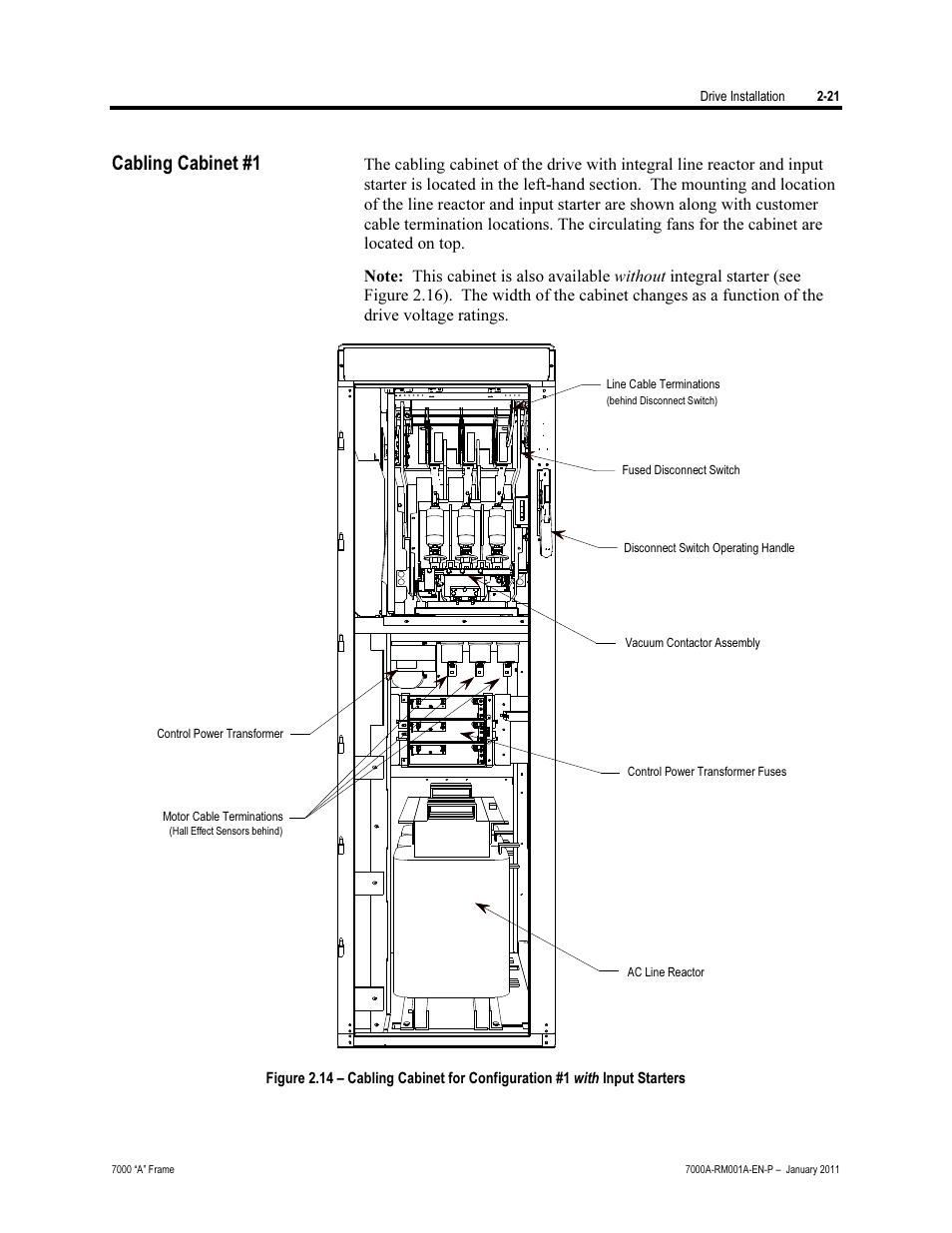 Drive Installation 2-21

Cabling Cabinet #1

The cabling cabinet of the drive with integral line reactor and input starter is located in the left-hand section. The mounting and location of the line reactor and input starter are shown along with customer cable termination locations. The circulating fans for the cabinet are located on top.

Note: This cabinet is also available without integral starter (see Figure 2.16). The width of the cabinet changes as a function of the drive voltage ratings.

Line Cable Terminations
(behind Disconnect Switch)

Fused Disconnect Switch

Disconnect Switch Operating Handle

Vacuum Contactor Assembly

Control Power Transformer

Control Power Transformer Fuses

Motor Cable Terminations
(Hall Effect Sensors behind)

AC Line Reactor

Figure 2.14 – Cabling Cabinet for Configuration #1 with Input Starters

7000 "A" Frame

7000A-RM001A-EN-P – January 2011